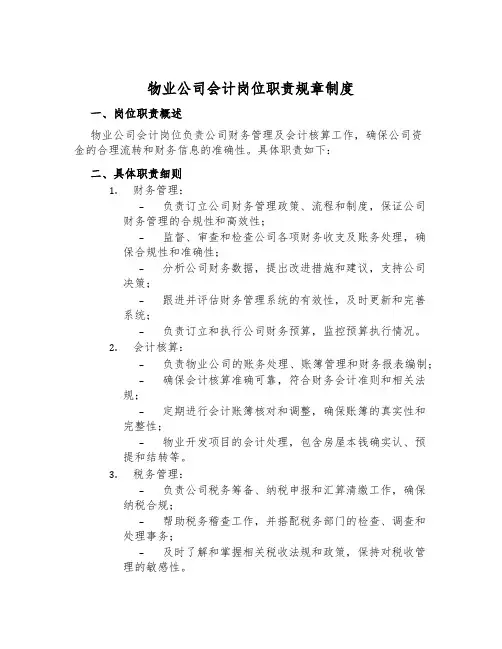 物业公司会计岗位职责规章制度

一、岗位职责概述

物业公司会计岗位负责公司财务管理及会计核算工作，确保公司资金的合理流转和财务信息的准确性。具体职责如下：

二、具体职责细则

1. 财务管理：

– 负责订立公司财务管理政策、流程和制度，保证公司财务管理的合规性和高效性；

– 监督、审查和检查公司各项财务收支及账务处理，确保合规性和准确性；

– 分析公司财务数据，提出改进措施和建议，支持公司决策；

– 跟进并评估财务管理系统的有效性，及时更新和完善系统；

– 负责订立和执行公司财务预算，监控预算执行情况。

2. 会计核算：

– 负责物业公司的账务处理、账簿管理和财务报表编制；

– 确保会计核算准确可靠，符合财务会计准则和相关法规；

– 定期进行会计账簿核对和调整，确保账簿的真实性和完整性；

– 物业开发项目的会计处理，包含房屋本钱确实认、预提和结转等。

3. 税务管理：

– 负责公司税务筹备、纳税申报和汇算清缴工作，确保纳税合规；

– 帮助税务稽查工作，并搭配税务部门的检查、调查和处理事务；

– 及时了解和掌握相关税收法规和政策，保持对税收管理的敏感性。